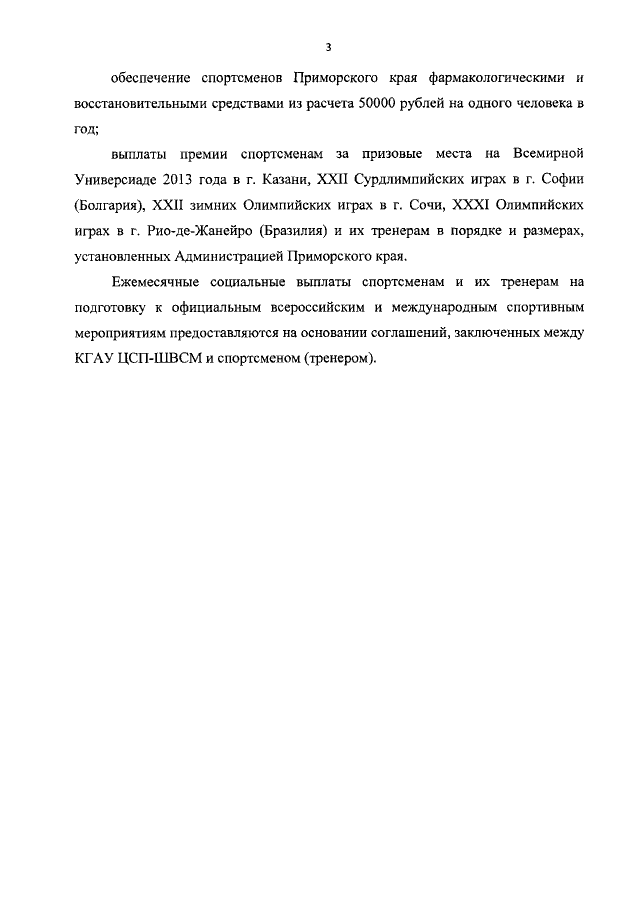 3

обеспечение спортсменов Приморского края фармакологическими и восстановительными средствами из расчета 50000 рублей на одного человека в год;

выплаты премии спортсменам за призовые места на Всемирной Универсиаде 2013 года в г. Казани, XXII Сурдлимпийских играх в г. Софии (Болгария), XXII зимних Олимпийских играх в г. Сочи, XXXI Олимпийских играх в г. Рио-де-Жанейро (Бразилия) и их тренерам в порядке и размерах, установленных Администрацией Приморского края.

Ежемесячные социальные выплаты спортсменам и их тренерам на подготовку к официальным всероссийским и международным спортивным мероприятиям предоставляются на основании соглашений, заключенных между КГАУ ЦСП-ШВСМ и спортсменом (тренером).